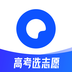 高考选志愿